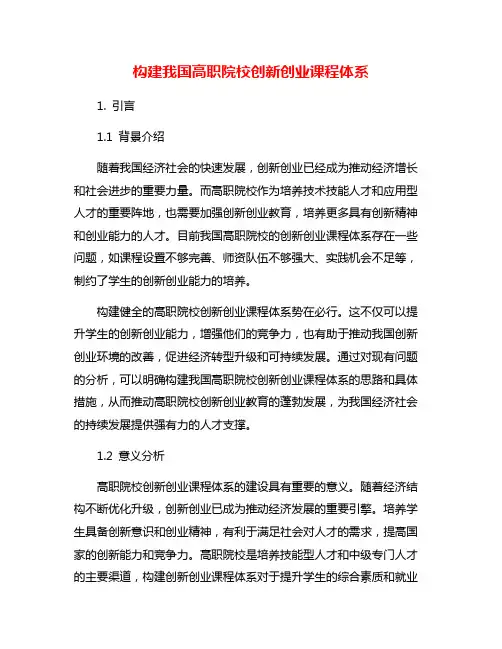 构建我国高职院校创新创业课程体系

1. 引言

1.1 背景介绍

随着我国经济社会的快速发展，创新创业已经成为推动经济增长和社会进步的重要力量。而高职院校作为培养技术技能人才和应用型人才的重要阵地，也需要加强创新创业教育，培养更多具有创新精神和创业能力的人才。目前我国高职院校的创新创业课程体系存在一些问题，如课程设置不够完善、师资队伍不够强大、实践机会不足等，制约了学生的创新创业能力的培养。

构建健全的高职院校创新创业课程体系势在必行。这不仅可以提升学生的创新创业能力，增强他们的竞争力，也有助于推动我国创新创业环境的改善，促进经济转型升级和可持续发展。通过对现有问题的分析，可以明确构建我国高职院校创新创业课程体系的思路和具体措施，从而推动高职院校创新创业教育的蓬勃发展，为我国经济社会的持续发展提供强有力的人才支撑。

1.2 意义分析

高职院校创新创业课程体系的建设具有重要的意义。随着经济结构不断优化升级，创新创业已成为推动经济发展的重要引擎。培养学生具备创新意识和创业精神，有利于满足社会对人才的需求，提高国家的创新能力和竞争力。高职院校是培养技能型人才和中级专门人才的主要渠道，构建创新创业课程体系对于提升学生的综合素质和就业